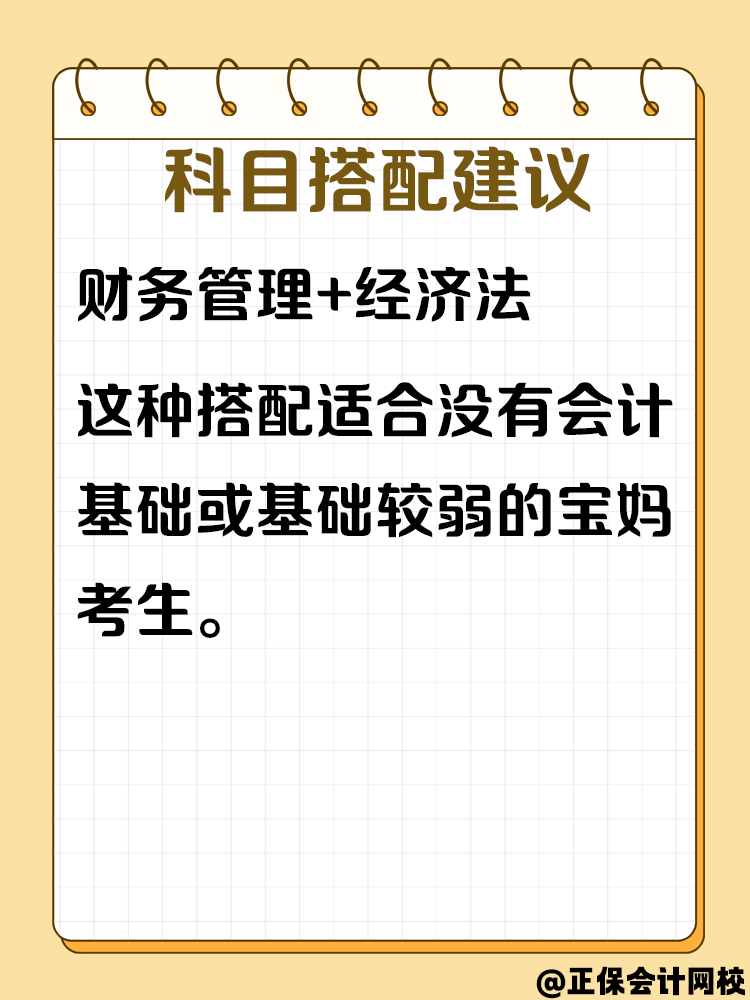 科目搭配建议

财务管理+经济法

这种搭配适合没有会计基础或基础较弱的宝妈考生。

@正保会计网校